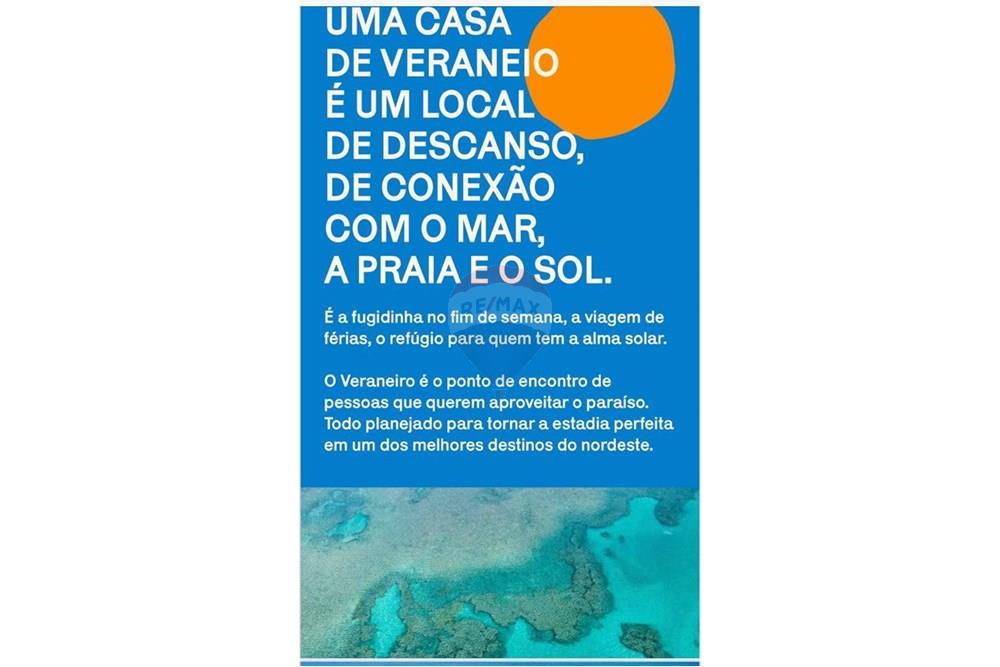 UMA CASA DE VERANEIO É UM LOCAL DE DESCANSO, DE CONEXÃO COM O MAR, A PRAIA E O SOL.

RE/MAX

É a fugidinha no fim de semana, a viagem de férias, o refúgio para quem tem a alma solar.

O Veraneiro é o ponto de encontro de pessoas que querem aproveitar o paraíso. Todo planejado para tornar a estadia perfeita em um dos melhores destinos do nordeste.